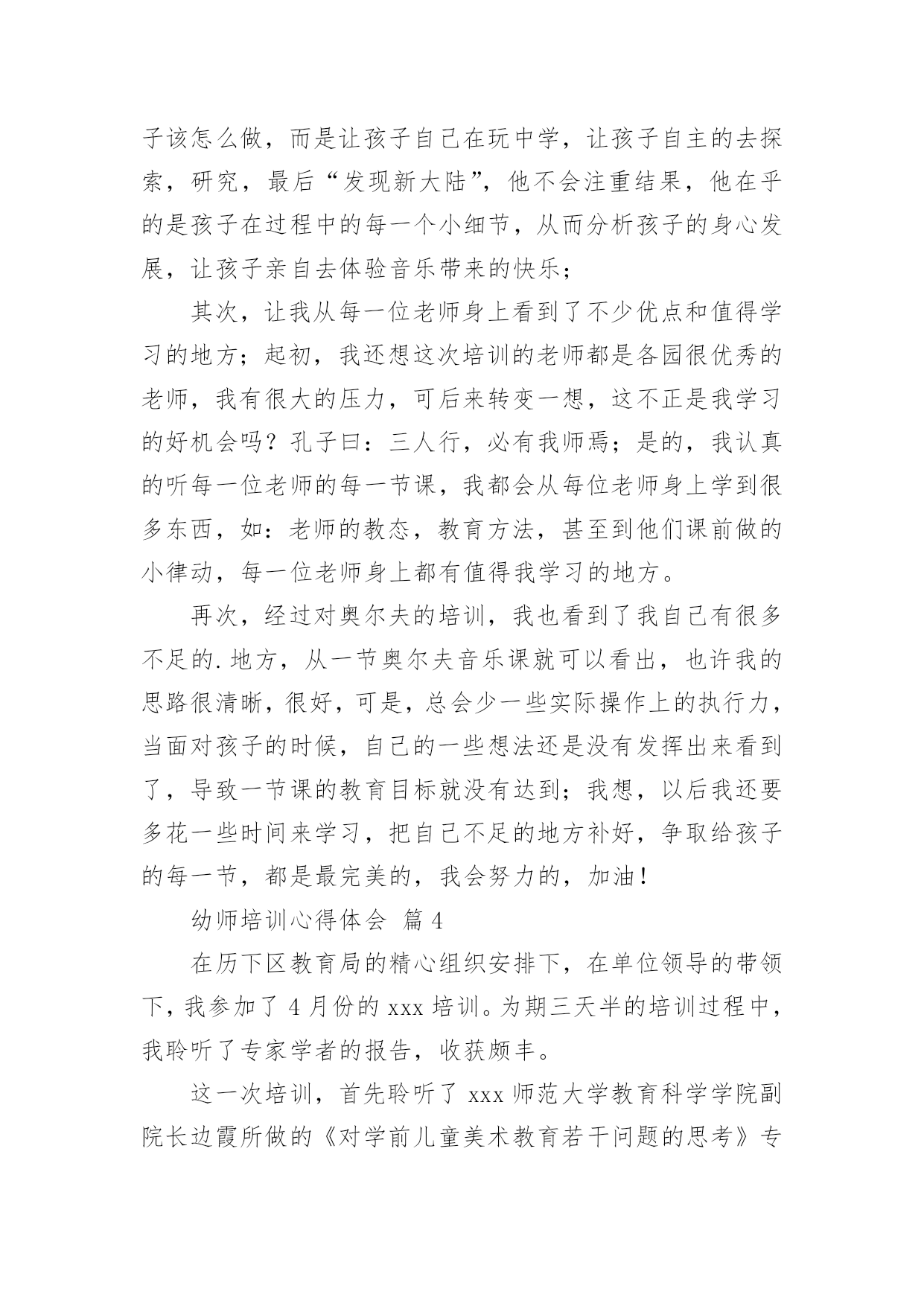 子该怎么做，而是让孩子自己在玩中学，让孩子自主的去探索，研究，最后“发现新大陆”，他不会注重结果，他在乎的是孩子在过程中的每一个小细节，从而分析孩子的身心发展，让孩子亲自去体验音乐带来的快乐；

其次，让我从每一位老师身上看到了不少优点和值得学习的地方；起初，我还想这次培训的老师都是各园很优秀的老师，我有很大的压力，可后来转变一想，这不正是我学习的好机会吗？孔子曰：三人行，必有我师焉；是的，我认真的听每一位老师的每一节课，我都会从每位老师身上学到很多东西，如：老师的教态，教育方法，甚至到他们课前做的小律动，每一位老师身上都有值得我学习的地方。

再次，经过对奥尔夫的培训，我也看到了我自己有很多不足的.地方，从一节奥尔夫音乐课就可以看出，也许我的思路很清晰，很好，可是，总会少一些实际操作上的执行力，当面对孩子的时候，自己的一些想法还是没有发挥出来看到了，导致一节课的教育目标就没有达到；我想，以后我还要多花一些时间来学习，把自己不足的地方补好，争取给孩子的每一节，都是最完美的，我会努力的，加油！

幼师培训心得体会 篇4

在历下区教育局的精心组织安排下，在单位领导的带领下，我参加了4月份的xxx培训。为期三天半的培训过程中，我聆听了专家学者的报告，收获颇丰。

这一次培训，首先聆听了xxx师范大学教育科学学院副院长边霞所做的《对学前儿童美术教育若干问题的思考》专